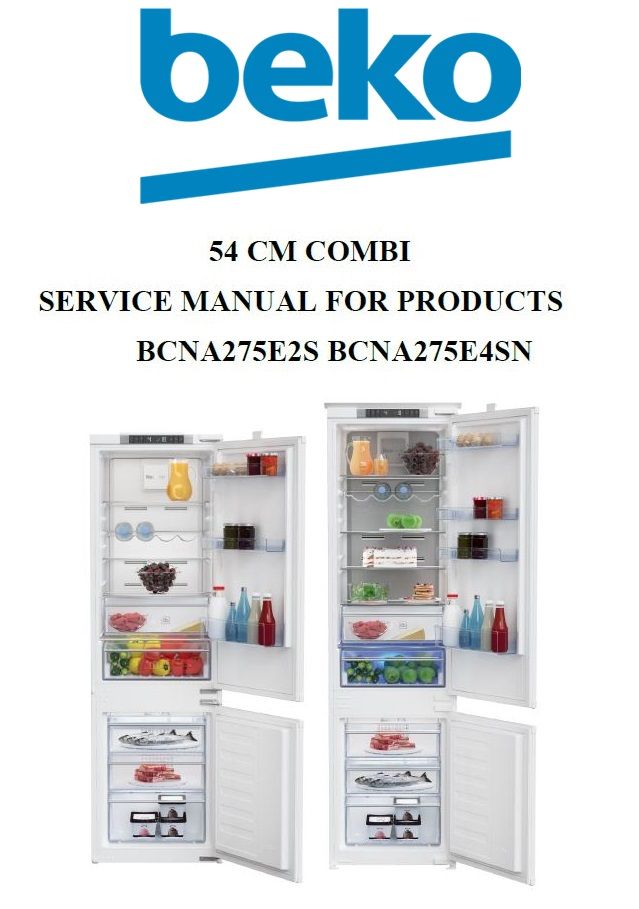 beko

54 CM COMBI

SERVICE MANUAL FOR PRODUCTS

BCNA275E2S BCNA275E4SN